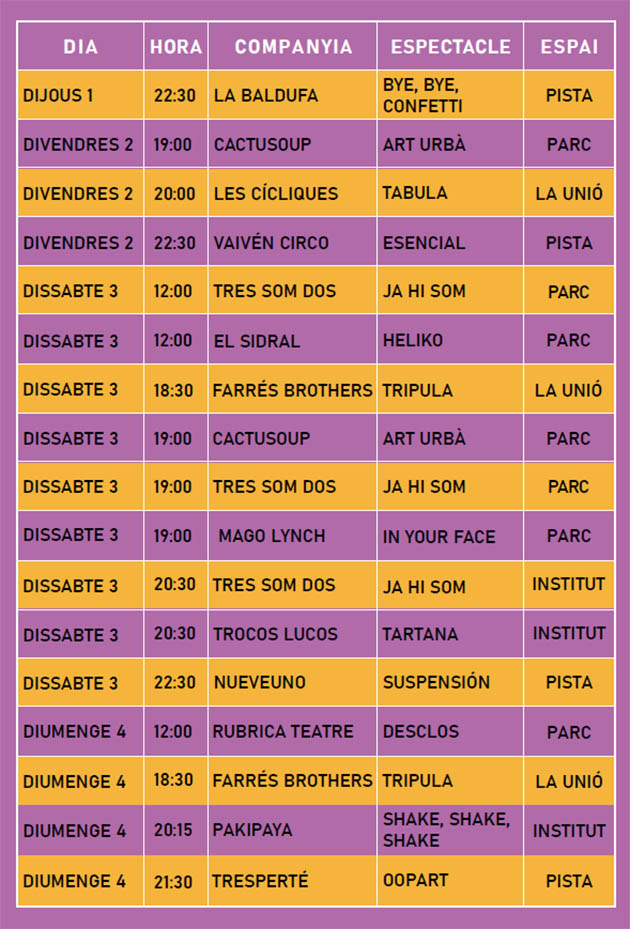 | DIA | HORA | COMPANYIA | ESPECTACLE | ESPAI |
|---|---|---|---|---|
| DIJOUS 1 | 22:30 | LA BALDUFA | BYE, BYE, CONFETTI | PISTA |
| DIVENDRES 2 | 19:00 | CACTUSOUP | ART URBÀ | PARC |
| DIVENDRES 2 | 20:00 | LES CÍCLIQUES | TABULA | LA UNIÓ |
| DIVENDRES 2 | 22:30 | VAIVÉN CIRCO | ESENCIAL | PISTA |
| DISSABTE 3 | 12:00 | TRES SOM DOS | JA HI SOM | PARC |
| DISSABTE 3 | 12:00 | EL SIDRAL | HELIKO | PARC |
| DISSABTE 3 | 18:30 | FARRÉS BROTHERS | TRIPULA | LA UNIÓ |
| DISSABTE 3 | 19:00 | CACTUSOUP | ART URBÀ | PARC |
| DISSABTE 3 | 19:00 | TRES SOM DOS | JA HI SOM | PARC |
| DISSABTE 3 | 19:00 | MAGO LYNCH | IN YOUR FACE | PARC |
| DISSABTE 3 | 20:30 | TRES SOM DOS | JA HI SOM | INSTITUT |
| DISSABTE 3 | 20:30 | TROCOS LUCOS | TARTANA | INSTITUT |
| DISSABTE 3 | 22:30 | NUEVEUNO | SUSPENSIÓN | PISTA |
| DIUMENGE 4 | 12:00 | RUBRICA TEATRE | DESCLOS | PARC |
| DIUMENGE 4 | 18:30 | FARRÉS BROTHERS | TRIPULA | LA UNIÓ |
| DIUMENGE 4 | 20:15 | PAKIPAYA | SHAKE, SHAKE, SHAKE | INSTITUT |
| DIUMENGE 4 | 21:30 | TRESPERTÉ | OOPART | PISTA |